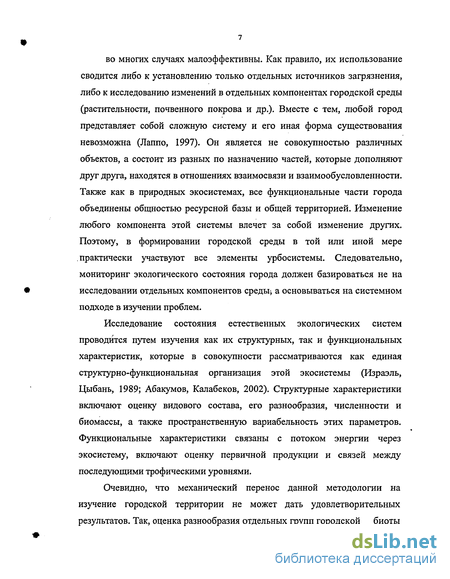 7

во многих случаях малоэффективны. Как правило, их использование сводится либо к установлению только отдельных источников загрязнения, либо к исследованию изменений в отдельных компонентах городской среды (растительности, почвенного покрова и др.). Вместе с тем, любой город представляет собой сложную систему и его иная форма существования невозможна (Лаппо, 1997). Он является не совокупностью различных объектов, а состоит из разных по назначению частей, которые дополняют друг друга, находятся в отношениях взаимосвязи и взаимообусловленности. Также как в природных экосистемах, все функциональные части города объединены общностью ресурсной базы и общей территорией. Изменение любого компонента этой системы влечет за собой изменение других. Поэтому, в формировании городской среды в той или иной мере практически участвуют все элементы урбосистемы. Следовательно, мониторинг экологического состояния города должен базироваться не на исследовании отдельных компонентов среды, а основываться на системном подходе в изучении проблем.

Исследование состояния естественных экологических систем проводится путем изучения как их структурных, так и функциональных характеристик, которые в совокупности рассматриваются как единая структурно-функциональная организация этой экосистемы (Израэль, Цыбань, 1989; Абакумов, Калабеков, 2002). Структурные характеристики включают оценку видового состава, его разнообразия, численности и биомассы, а также пространственную вариабельность этих параметров. Функциональные характеристики связаны с потоком энергии через экосистему, включают оценку первичной продукции и связей между последующими трофическими уровнями.

Очевидно, что механический перенос данной методологии на изучение городской территории не может дать удовлетворительных результатов. Так, оценка разнообразия отдельных групп городской биоты

dsLib.net
библиотека диссертаций